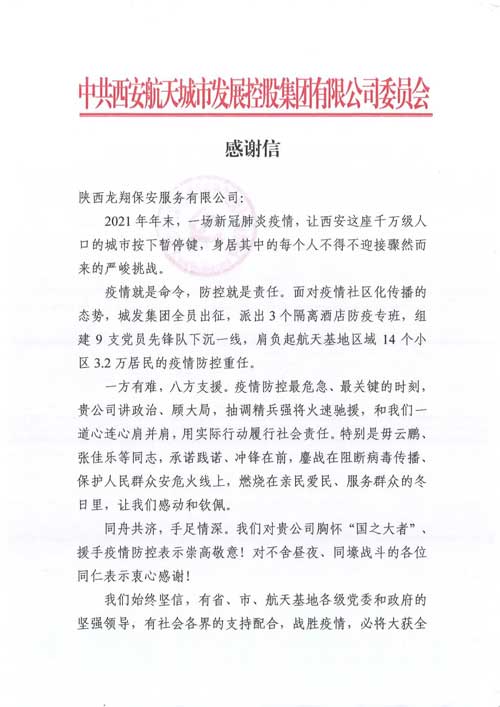 中共西安航天城市发展控股集团有限公司委员会

感谢信

陕西龙翔保安服务有限公司：

2021年年末，一场新冠肺炎疫情，让西安这座千万级人口的城市按下暂停键，身居其中的每个人不得不迎接骤然而来的严峻挑战。

疫情就是命令，防控就是责任。面对疫情社区化传播的态势，城发集团全员出征，派出3个隔离酒店防疫专班，组建9支党员先锋队下沉一线，肩负起航天基地区域14个小区3.2万居民的疫情防控重任。

一方有难，八方支援。疫情防控最危急、最关键的时刻，贵公司讲政治、顾大局，抽调精兵强将火速驰援，和我们一道心连心肩并肩，用实际行动履行社会责任。特别是毋云鹏、张佳乐等同志，承诺践诺、冲锋在前，鏖战在阻断病毒传播、保护人民群众安危火线上，燃烧在亲民爱民、服务群众的冬日里，让我们感动和钦佩。

同舟共济，手足情深。我们对贵公司胸怀“国之大者”、援手疫情防控表示崇高敬意！对不舍昼夜、同壕战斗的各位同仁表示衷心感谢！

我们始终坚信，有省、市、航天基地各级党委和政府的坚强领导，有社会各界的支持配合，战胜疫情，必将大获全